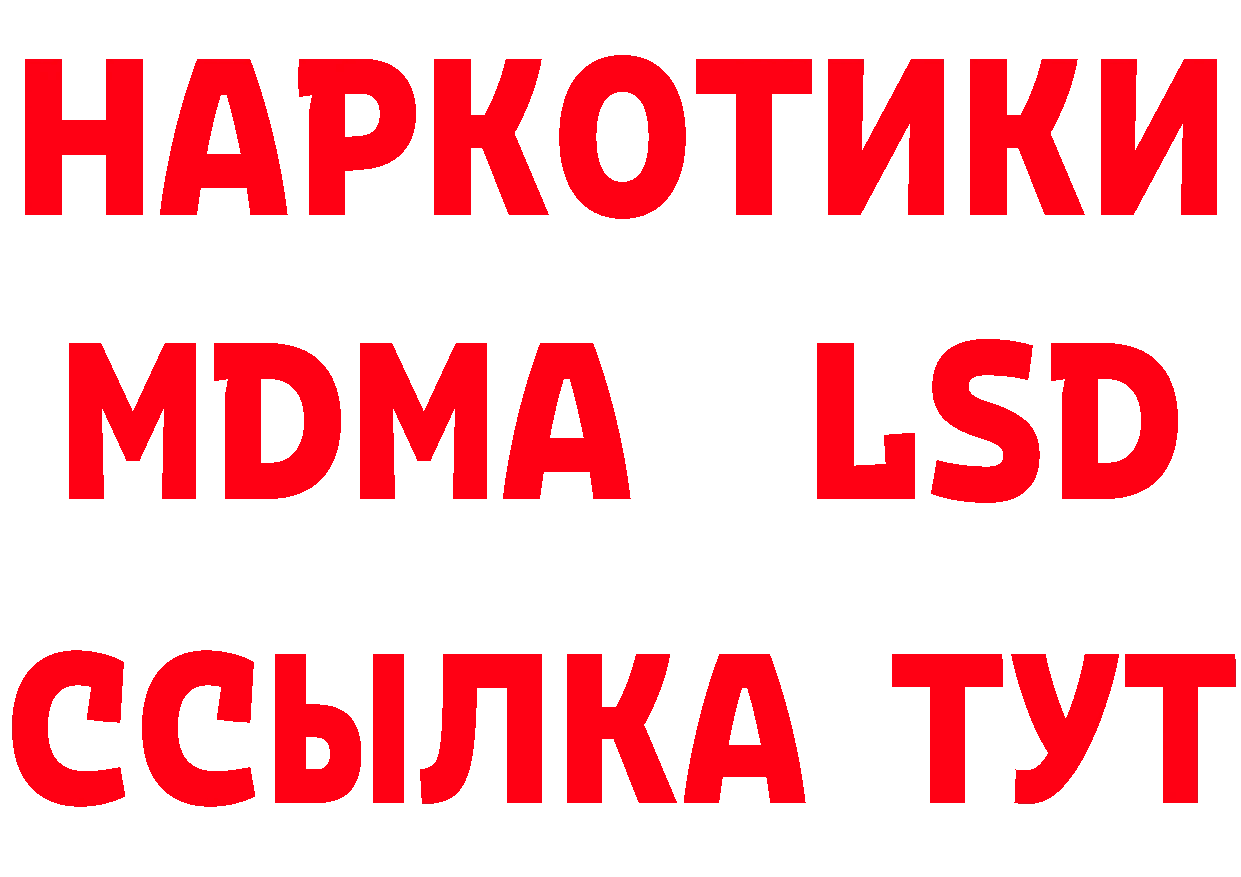 НАРКОТИКИ
MDMA LSD
ССЫЛКА ТУТ